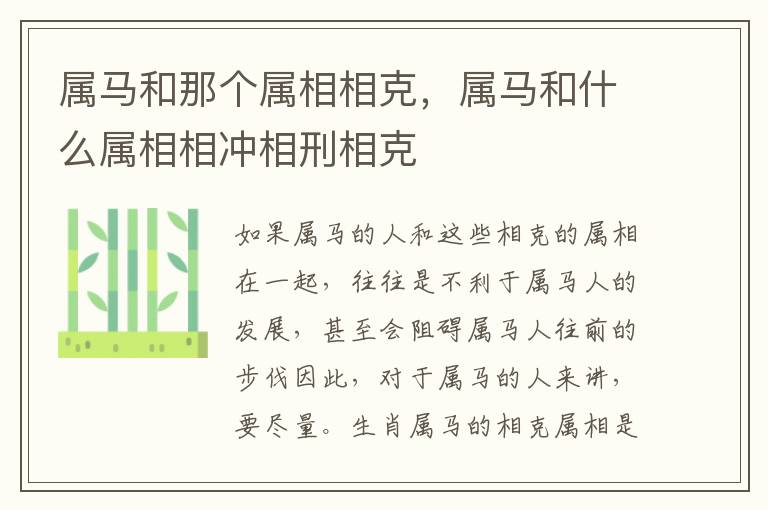 属马和那个属相相克，属马和什么属相相冲相刑相克

如果属马的人和这些相克的属相在一起，往往是不利于属马人的发展，甚至会阻碍属马人往前的步伐因此，对于属马的人来讲，要尽量。生肖属马的相克属相是